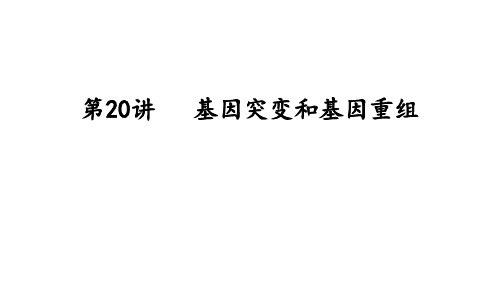 第20讲　基因突变和基因重组